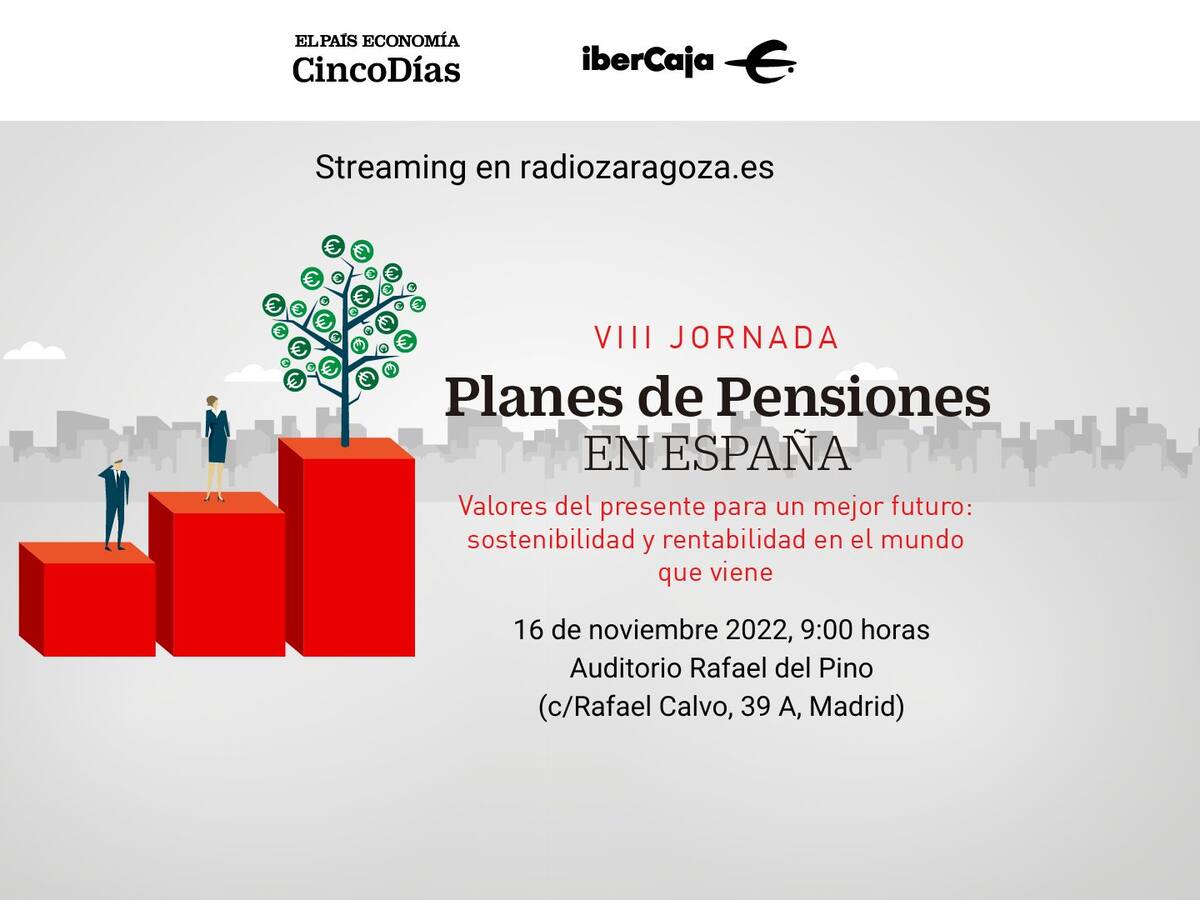 EL PAÍS ECONOMÍA
CincoDías

iberCaja

Streaming en radiozaragoza.es

VIII JORNADA
Planes de Pensiones
EN ESPAÑA

Valores del presente para un mejor futuro: sostenibilidad y rentabilidad en el mundo que viene

16 de noviembre 2022, 9:00 horas
Auditorio Rafael del Pino
(c/Rafael Calvo, 39 A, Madrid)